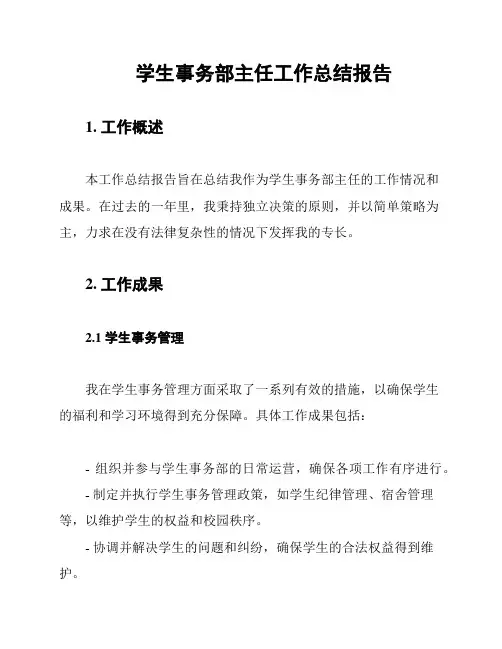 学生事务部主任工作总结报告

1. 工作概述

本工作总结报告旨在总结我作为学生事务部主任的工作情况和成果。在过去的一年里，我秉持独立决策的原则，并以简单策略为主，力求在没有法律复杂性的情况下发挥我的专长。

2. 工作成果

2.1 学生事务管理

我在学生事务管理方面采取了一系列有效的措施，以确保学生的福利和学习环境得到充分保障。具体工作成果包括：

- 组织并参与学生事务部的日常运营，确保各项工作有序进行。

- 制定并执行学生事务管理政策，如学生纪律管理、宿舍管理等，以维护学生的权益和校园秩序。

- 协调并解决学生的问题和纠纷，确保学生的合法权益得到维护。